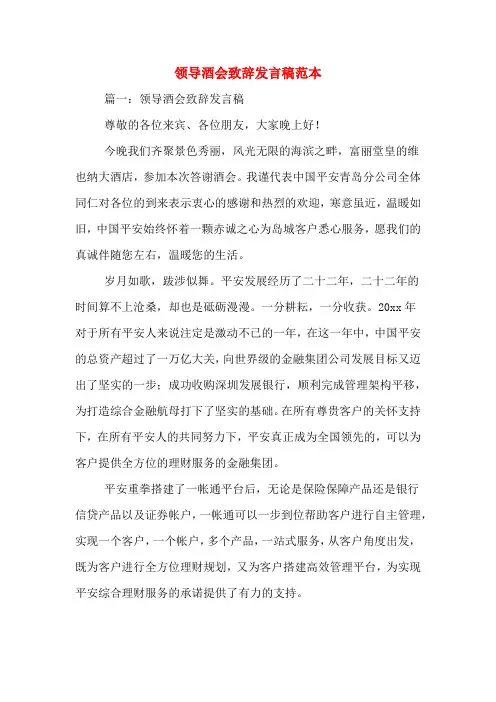 领导酒会致辞发言稿范本

篇一：领导酒会致辞发言稿

尊敬的各位来宾、各位朋友，大家晚上好！

今晚我们齐聚景色秀丽，风光无限的海滨之畔，富丽堂皇的维也纳大酒店，参加本次答谢酒会。我谨代表中国平安青岛分公司全体同仁对各位的到来表示衷心的感谢和热烈的欢迎，寒意虽近，温暖如旧，中国平安始终怀着一颗赤诚之心为岛城客户悉心服务，愿我们的真诚伴随您左右，温暖您的生活。

岁月如歌，跋涉似舞。平安发展经历了二十二年，二十二年的时间算不上沧桑，却也是砥砺漫漫。一分耕耘，一分收获。20xx年对于所有平安人来说注定是激动不已的一年，在这一年中，中国平安的总资产超过了一万亿大关，向世界级的金融集团公司发展目标又迈出了坚实的一步；成功收购深圳发展银行，顺利完成管理架构平移，为打造综合金融航母打下了坚实的基础。在所有尊贵客户的关怀支持下，在所有平安人的共同努力下，平安真正成为全国领先的，可以为客户提供全方位的理财服务的金融集团。

平安重拳搭建了一帐通平台后，无论是保险保障产品还是银行信贷产品以及证券帐户，一帐通可以一步到位帮助客户进行自主管理，实现一个客户，一个帐户，多个产品，一站式服务，从客户角度出发，既为客户进行全方位理财规划，又为客户搭建高效管理平台，为实现平安综合理财服务的承诺提供了有力的支持。